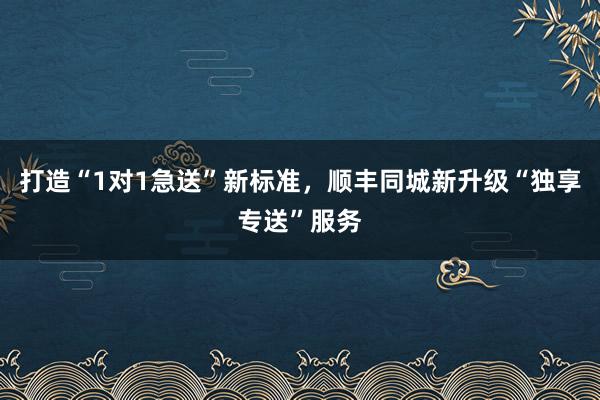 打造“1对1急送”新标准，顺丰同城新升级“独享专送”服务